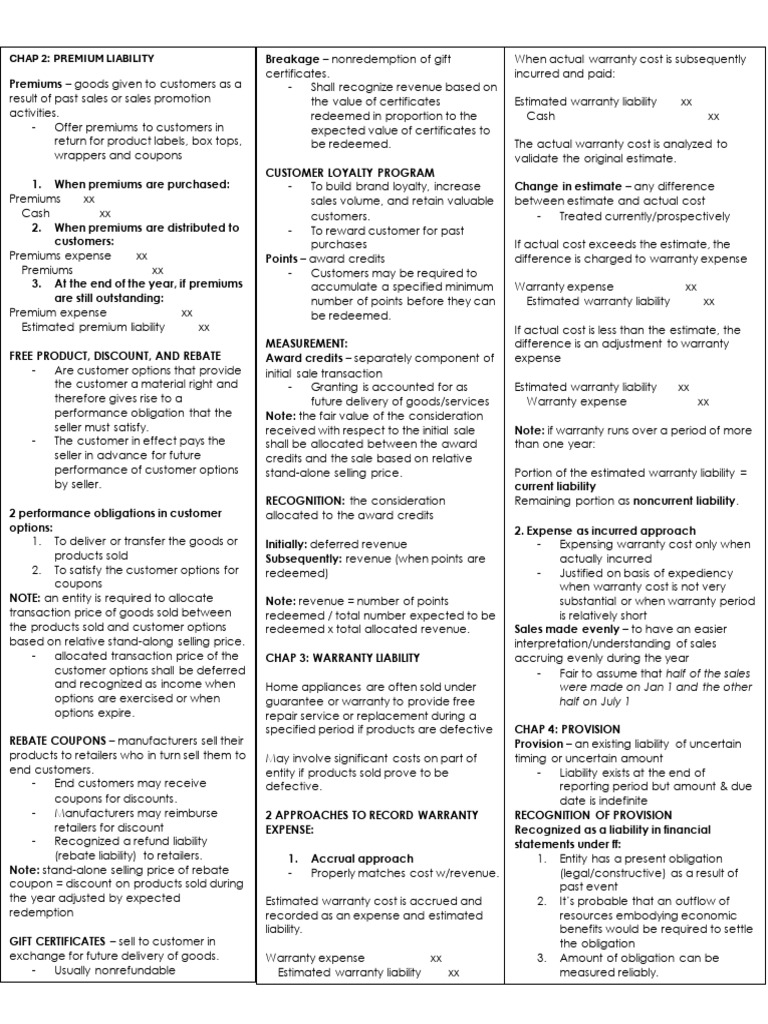 CHAP 2: PREMIUM LIABILITY

Premiums – goods given to customers as a result of past sales or sales promotion activities.

- Offer premiums to customers in return for product labels, box tops, wrappers and coupons

1. When premiums are purchased:

Premiums xx
Cash xx

2. When premiums are distributed to customers:

Premiums expense xx
Premiums xx

3. At the end of the year, if premiums are still outstanding:

Premium expense xx
Estimated premium liability xx

FREE PRODUCT, DISCOUNT, AND REBATE

- Are customer options that provide the customer a material right and therefore gives rise to a performance obligation that the seller must satisfy.
- The customer in effect pays the seller in advance for future performance of customer options by seller.

2 performance obligations in customer options:

1. To deliver or transfer the goods or products sold
2. To satisfy the customer options for coupons

NOTE: an entity is required to allocate transaction price of goods sold between the products sold and customer options based on relative stand-along selling price.

- allocated transaction price of the customer options shall be deferred and recognized as income when options are exercised or when options expire.

REBATE COUPONS – manufacturers sell their products to retailers who in turn sell them to end customers.

- End customers may receive coupons for discounts.
- Manufacturers may reimburse retailers for discount
- Recognized a refund liability (rebate liability) to retailers.

Note: stand-alone selling price of rebate coupon = discount on products sold during the year adjusted by expected redemption

GIFT CERTIFICATES – sell to customer in exchange for future delivery of goods.

- Usually nonrefundable

Breakage – nonredemption of gift certificates.

- Shall recognize revenue based on the value of certificates redeemed in proportion to the expected value of certificates to be redeemed.

CUSTOMER LOYALTY PROGRAM

- To build brand loyalty, increase sales volume, and retain valuable customers.
- To reward customer for past purchases

Points – award credits

- Customers may be required to accumulate a specified minimum number of points before they can be redeemed.

MEASUREMENT:
Award credits – separately component of initial sale transaction

- Granting is accounted for as future delivery of goods/services

Note: the fair value of the consideration received with respect to the initial sale shall be allocated between the award credits and the sale based on relative stand-alone selling price.

RECOGNITION: the consideration allocated to the award credits

Initially: deferred revenue
Subsequently: revenue (when points are redeemed)

Note: revenue = number of points redeemed / total number expected to be redeemed x total allocated revenue.

CHAP 3: WARRANTY LIABILITY

Home appliances are often sold under guarantee or warranty to provide free repair service or replacement during a specified period if products are defective

May involve significant costs on part of entity if products sold prove to be defective.

2 APPROACHES TO RECORD WARRANTY EXPENSE:

1. Accrual approach

- Properly matches cost w/revenue.

Estimated warranty cost is accrued and recorded as an expense and estimated liability.

Warranty expense xx
Estimated warranty liability xx

When actual warranty cost is subsequently incurred and paid:

Estimated warranty liability xx
Cash xx

The actual warranty cost is analyzed to validate the original estimate.

Change in estimate – any difference between estimate and actual cost

- Treated currently/prospectively

If actual cost exceeds the estimate, the difference is charged to warranty expense

Warranty expense xx
Estimated warranty liability xx

If actual cost is less than the estimate, the difference is an adjustment to warranty expense

Estimated warranty liability xx
Warranty expense xx

Note: if warranty runs over a period of more than one year:

Portion of the estimated warranty liability = current liability
Remaining portion as noncurrent liability.

2. Expense as incurred approach

- Expensing warranty cost only when actually incurred
- Justified on basis of expediency when warranty cost is not very substantial or when warranty period is relatively short

Sales made evenly – to have an easier interpretation/understanding of sales accruing evenly during the year

- Fair to assume that half of the sales were made on Jan 1 and the other half on July 1

CHAP 4: PROVISION

Provision – an existing liability of uncertain timing or uncertain amount

- Liability exists at the end of reporting period but amount & due date is indefinite

RECOGNITION OF PROVISION
Recognized as a liability in financial statements under ff:

1. Entity has a present obligation (legal/constructive) as a result of past event
2. It's probable that an outflow of resources embodying economic benefits would be required to settle the obligation
3. Amount of obligation can be measured reliably.